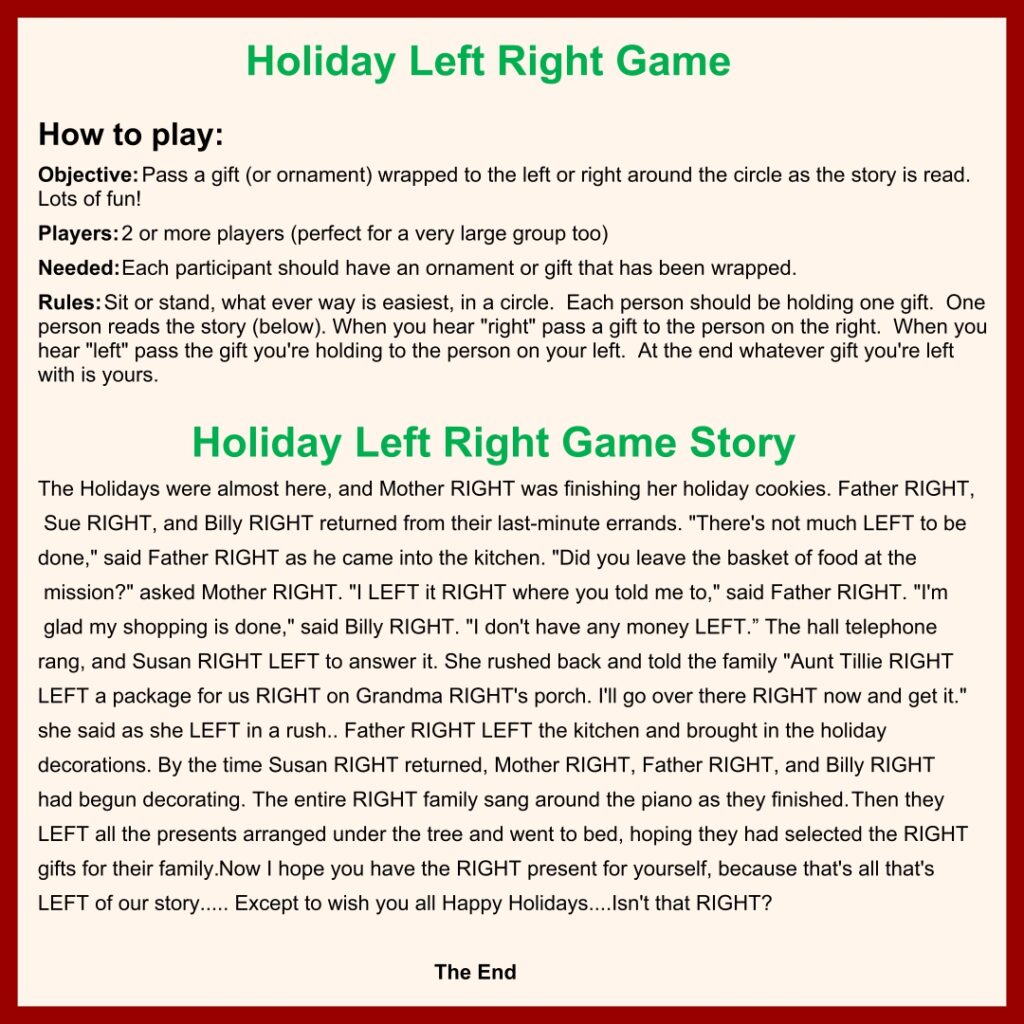 Holiday Left Right Game

How to play:

Objective: Pass a gift (or ornament) wrapped to the left or right around the circle as the story is read. Lots of fun!

Players: 2 or more players (perfect for a very large group too)

Needed: Each participant should have an ornament or gift that has been wrapped.

Rules: Sit or stand, what ever way is easiest, in a circle. Each person should be holding one gift. One person reads the story (below). When you hear "right" pass a gift to the person on the right. When you hear "left" pass the gift you're holding to the person on your left. At the end whatever gift you're left with is yours.

Holiday Left Right Game Story

The Holidays were almost here, and Mother RIGHT was finishing her holiday cookies. Father RIGHT, Sue RIGHT, and Billy RIGHT returned from their last-minute errands. "There's not much LEFT to be done," said Father RIGHT as he came into the kitchen. "Did you leave the basket of food at the mission?" asked Mother RIGHT. "I LEFT it RIGHT where you told me to," said Father RIGHT. "I'm glad my shopping is done," said Billy RIGHT. "I don't have any money LEFT.” The hall telephone rang, and Susan RIGHT LEFT to answer it. She rushed back and told the family "Aunt Tillie RIGHT LEFT a package for us RIGHT on Grandma RIGHT's porch. I'll go over there RIGHT now and get it." she said as she LEFT in a rush.. Father RIGHT LEFT the kitchen and brought in the holiday decorations. By the time Susan RIGHT returned, Mother RIGHT, Father RIGHT, and Billy RIGHT had begun decorating. The entire RIGHT family sang around the piano as they finished.Then they LEFT all the presents arranged under the tree and went to bed, hoping they had selected the RIGHT gifts for their family.Now I hope you have the RIGHT present for yourself, because that's all that's LEFT of our story..... Except to wish you all Happy Holidays....Isn't that RIGHT?

The End